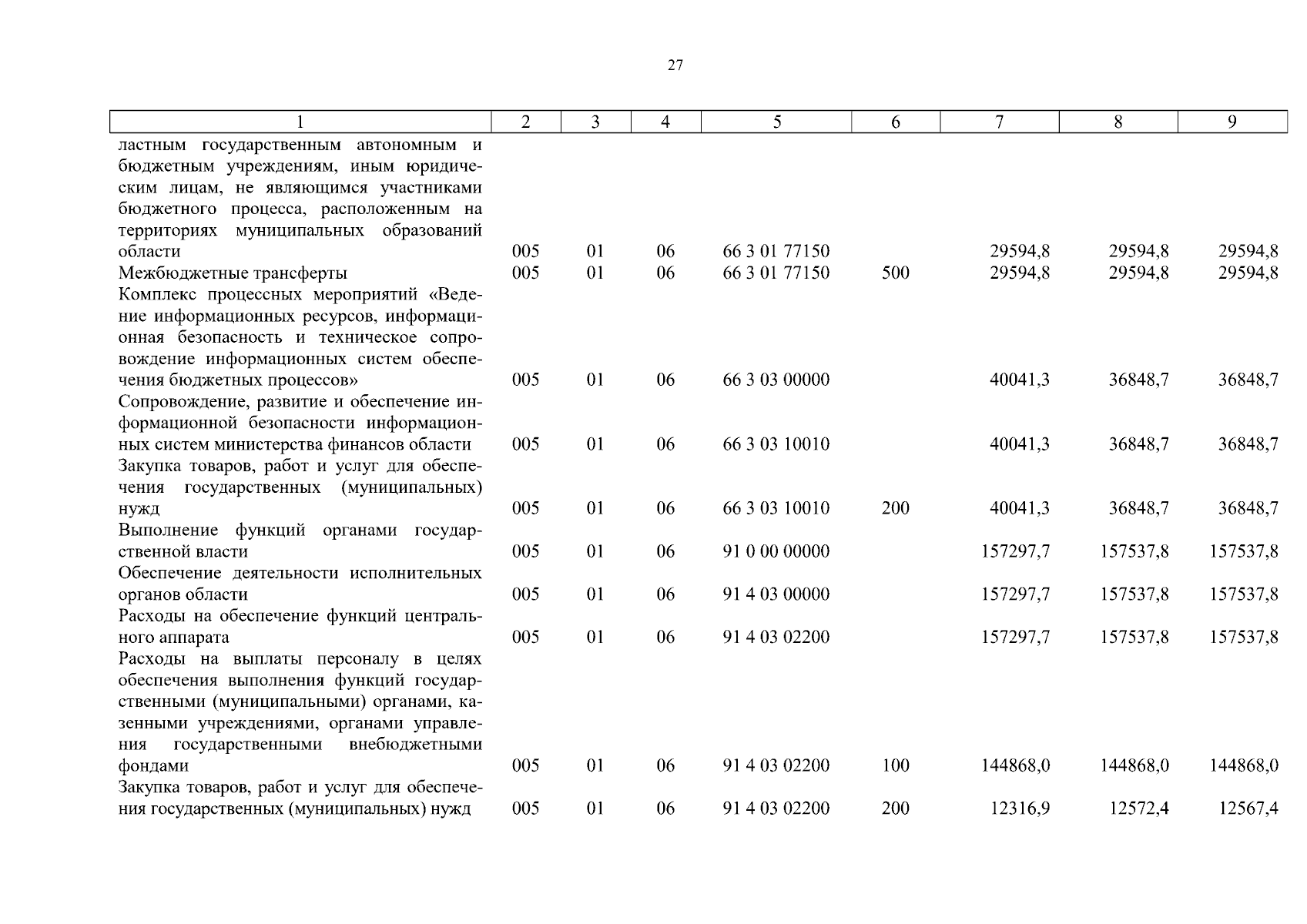 27

| 1 | 2 | 3 | 4 | 5 | 6 | 7 | 8 | 9 |
|---|---|---|---|---|---|---|---|---|
| ластным государственным автономным и бюджетным учреждениям, иным юридическим лицам, не являющимся участниками бюджетного процесса, расположенным на территориях муниципальных образований области | 005 | 01 | 06 | 66 3 01 77150 | | 29594,8 | 29594,8 | 29594,8 |
| Межбюджетные трансферты | 005 | 01 | 06 | 66 3 01 77150 | 500 | 29594,8 | 29594,8 | 29594,8 |
| Комплекс процессных мероприятий «Ведение информационных ресурсов, информационная безопасность и техническое сопровождение информационных систем обеспечения бюджетных процессов» | 005 | 01 | 06 | 66 3 03 00000 | | 40041,3 | 36848,7 | 36848,7 |
| Сопровождение, развитие и обеспечение информационной безопасности информационных систем министерства финансов области | 005 | 01 | 06 | 66 3 03 10010 | | 40041,3 | 36848,7 | 36848,7 |
| Закупка товаров, работ и услуг для обеспечения государственных (муниципальных) нужд | 005 | 01 | 06 | 66 3 03 10010 | 200 | 40041,3 | 36848,7 | 36848,7 |
| Выполнение функций органами государственной власти | 005 | 01 | 06 | 91 0 00 00000 | | 157297,7 | 157537,8 | 157537,8 |
| Обеспечение деятельности исполнительных органов области | 005 | 01 | 06 | 91 4 03 00000 | | 157297,7 | 157537,8 | 157537,8 |
| Расходы на обеспечение функций центрального аппарата | 005 | 01 | 06 | 91 4 03 02200 | | 157297,7 | 157537,8 | 157537,8 |
| Расходы на выплаты персоналу в целях обеспечения выполнения функций государственными (муниципальными) органами, казенными учреждениями, органами управления государственными внебюджетными фондами | 005 | 01 | 06 | 91 4 03 02200 | 100 | 144868,0 | 144868,0 | 144868,0 |
| Закупка товаров, работ и услуг для обеспечения государственных (муниципальных) нужд | 005 | 01 | 06 | 91 4 03 02200 | 200 | 12316,9 | 12572,4 | 12567,4 |